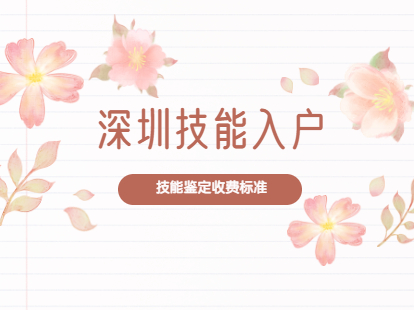 深圳技能入户

技能鉴定收费标准